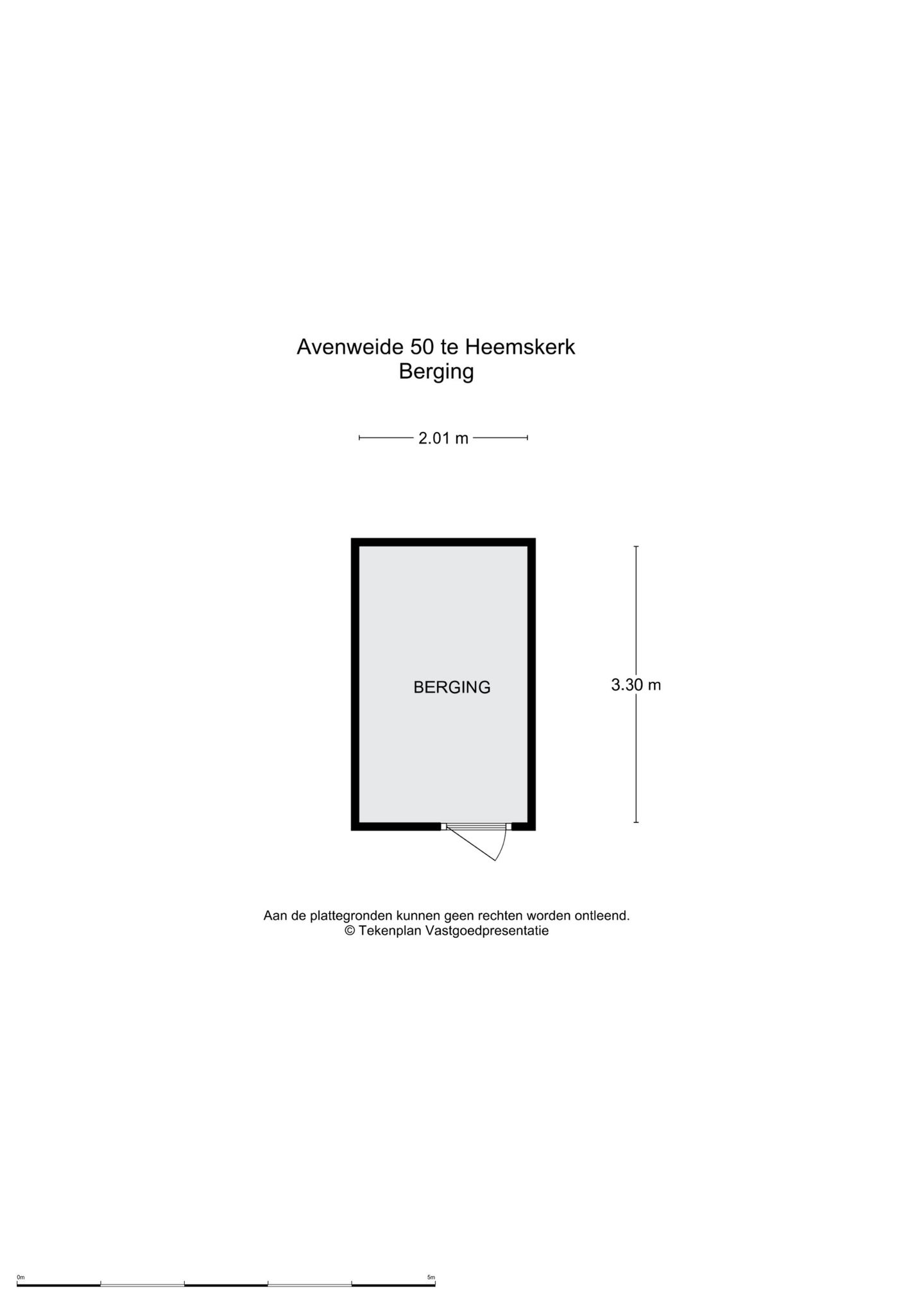 Avenweide 50 te Heemskerk
Berging

2.01 m

BERGING

3.30 m

Aan de plattegronden kunnen geen rechten worden ontleend.
© Tekenplan Vastgoedpresentatie

0m

5m